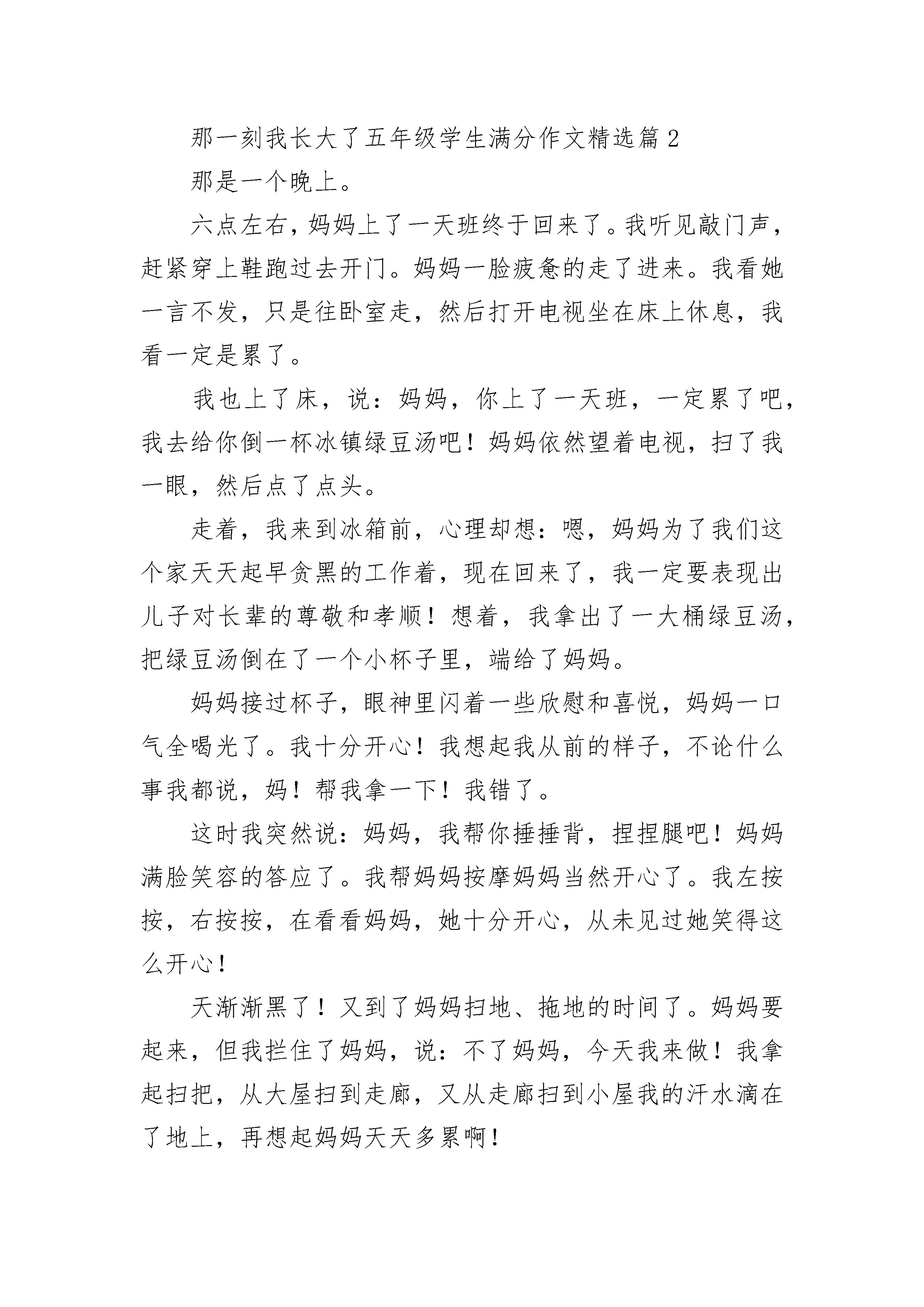 那一刻我长大了五年级学生满分作文精选篇 2

那是一个晚上。

六点左右，妈妈上了一天班终于回来了。我听见敲门声，赶紧穿上鞋跑过去开门。妈妈一脸疲惫的走了进来。我看她一言不发，只是往卧室走，然后打开电视坐在床上休息，我看一定是累了。

我也上了床，说：妈妈，你上了一天班，一定累了吧，我去给你倒一杯冰镇绿豆汤吧！妈妈依然望着电视，扫了我一眼，然后点了点头。

走着，我来到冰箱前，心理却想：嗯，妈妈为了我们这个家天天起早贪黑的工作着，现在回来了，我一定要表现出儿子对长辈的尊敬和孝顺！想着，我拿出了一大桶绿豆汤，把绿豆汤倒在了一个小杯子里，端给了妈妈。

妈妈接过杯子，眼神里闪着一些欣慰和喜悦，妈妈一口气全喝光了。我十分开心！我想起我从前的样子，不论什么事我都说，妈！帮我拿一下！我错了。

这时我突然说：妈妈，我帮你捶捶背，捏捏腿吧！妈妈满脸笑容的答应了。我帮妈妈按摩妈妈当然开心了。我左按按，右按按，在看看妈妈，她十分开心，从未见过她笑得这么开心！

天渐渐黑了！又到了妈妈扫地、拖地的时间了。妈妈要起来，但我拦住了妈妈，说：不了妈妈，今天我来做！我拿起扫把，从大屋扫到走廊，又从走廊扫到小屋我的汗水滴在了地上，再想起妈妈天天多累啊！